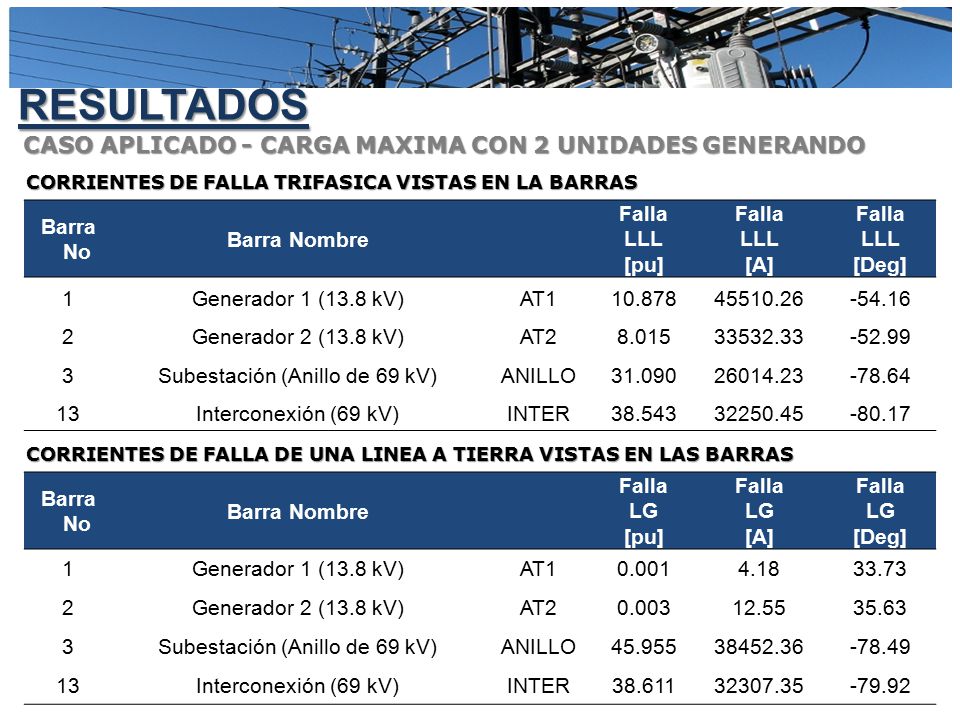 RESULTADOS

CASO APLICADO - CARGA MAXIMA CON 2 UNIDADES GENERANDO

CORRIENTES DE FALLA TRIFASICA VISTAS EN LA BARRAS

| Barra No | Barra Nombre | | Falla LLL [pu] | Falla LLL [A] | Falla LLL [Deg] |
|---|---|---|---|---|---|
| 1 | Generador 1 (13.8 kV) | AT1 | 10.878 | 45510.26 | -54.16 |
| 2 | Generador 2 (13.8 kV) | AT2 | 8.015 | 33532.33 | -52.99 |
| 3 | Subestación (Anillo de 69 kV) | ANILLO | 31.090 | 26014.23 | -78.64 |
| 13 | Interconexión (69 kV) | INTER | 38.543 | 32250.45 | -80.17 |

CORRIENTES DE FALLA DE UNA LINEA A TIERRA VISTAS EN LAS BARRAS

| Barra No | Barra Nombre | | Falla LG [pu] | Falla LG [A] | Falla LG [Deg] |
|---|---|---|---|---|---|
| 1 | Generador 1 (13.8 kV) | AT1 | 0.001 | 4.18 | 33.73 |
| 2 | Generador 2 (13.8 kV) | AT2 | 0.003 | 12.55 | 35.63 |
| 3 | Subestación (Anillo de 69 kV) | ANILLO | 45.955 | 38452.36 | -78.49 |
| 13 | Interconexión (69 kV) | INTER | 38.611 | 32307.35 | -79.92 |